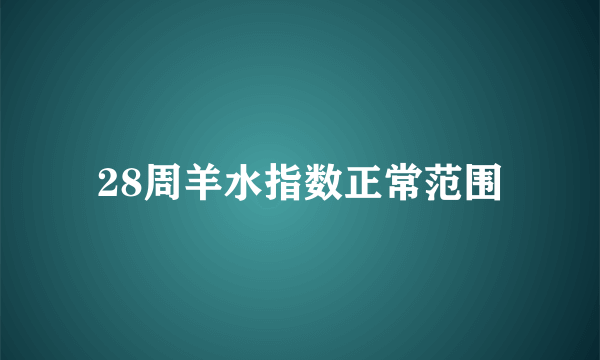 28周羊水指数正常范围